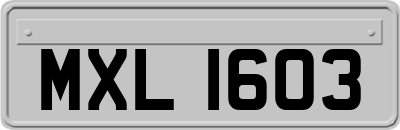 MXL 1603